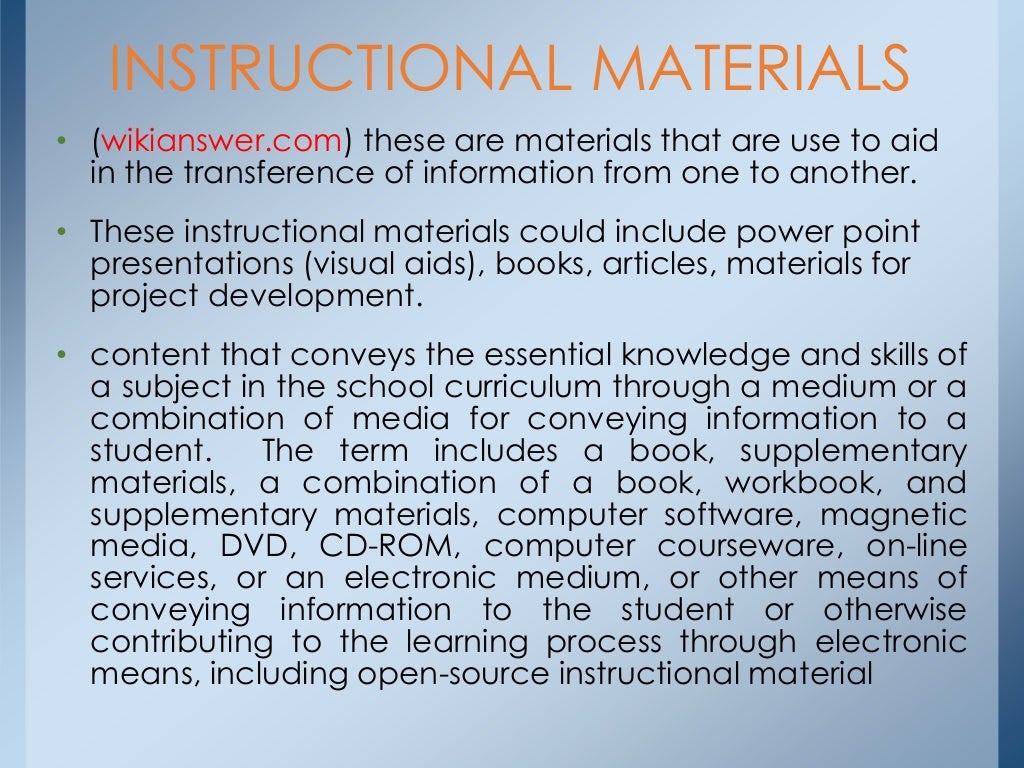 INSTRUCTIONAL MATERIALS

• (wikianswer.com) these are materials that are use to aid in the transference of information from one to another.

• These instructional materials could include power point presentations (visual aids), books, articles, materials for project development.

• content that conveys the essential knowledge and skills of a subject in the school curriculum through a medium or a combination of media for conveying information to a student. The term includes a book, supplementary materials, a combination of a book, workbook, and supplementary materials, computer software, magnetic media, DVD, CD-ROM, computer courseware, on-line services, or an electronic medium, or other means of conveying information to the student or otherwise contributing to the learning process through electronic means, including open-source instructional material